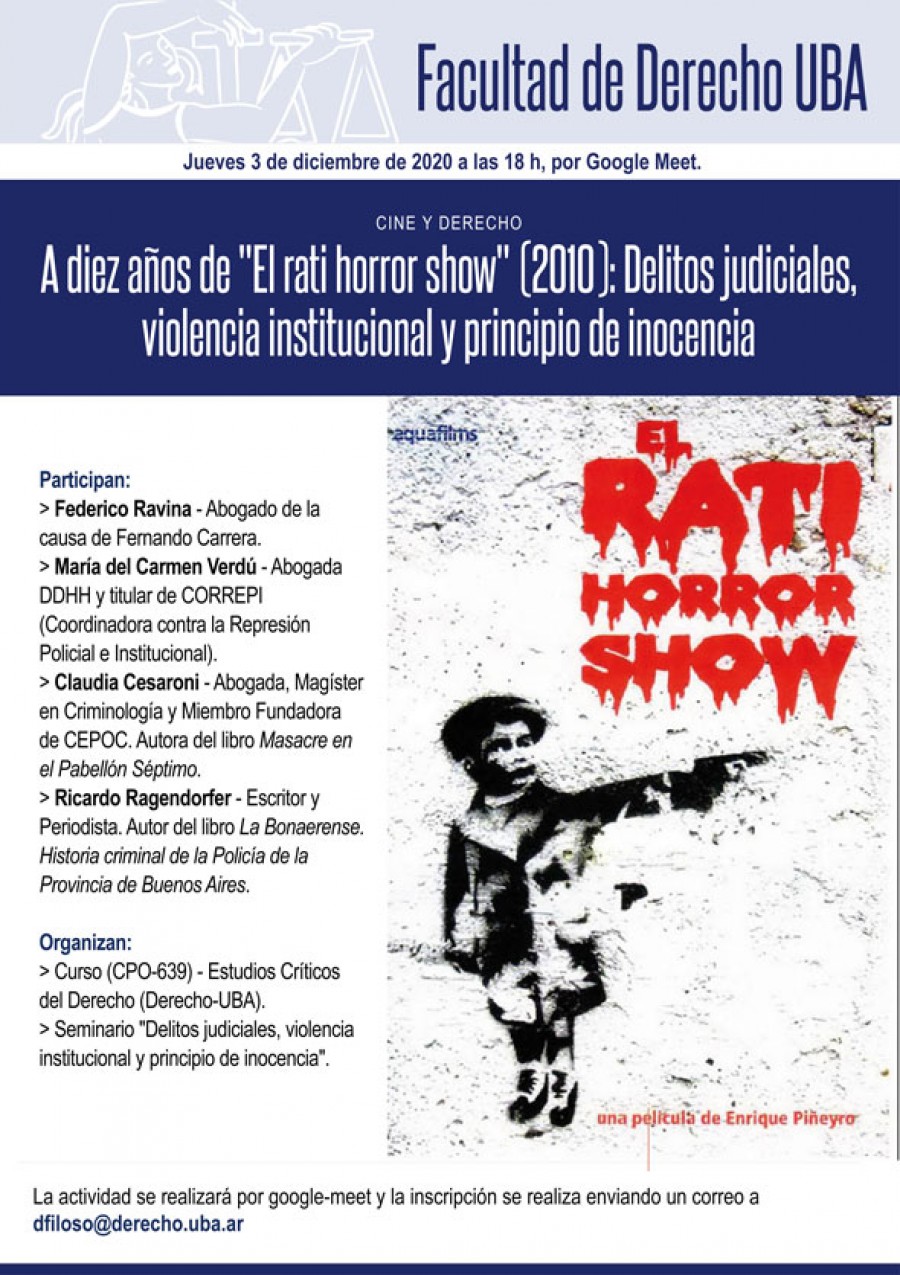 Facultad de Derecho UBA

Jueves 3 de diciembre de 2020 a las 18 h, por Google Meet.

CINE Y DERECHO

A diez años de "El rati horror show" (2010): Delitos judiciales, violencia institucional y principio de inocencia

Participan:
> Federico Ravina - Abogado de la causa de Fernando Carrera.
> María del Carmen Verdú - Abogada DDHH y titular de CORREPI (Coordinadora contra la Represión Policial e Institucional).
> Claudia Cesaroni - Abogada, Magíster en Criminología y Miembro Fundadora de CEPOC. Autora del libro Masacre en el Pabellón Séptimo.
> Ricardo Ragendorfer - Escritor y Periodista. Autor del libro La Bonaerense. Historia criminal de la Policía de la Provincia de Buenos Aires.

Organizan:
> Curso (CPO-639) - Estudios Críticos del Derecho (Derecho-UBA).
> Seminario "Delitos judiciales, violencia institucional y principio de inocencia".

aquafilms

EL RATI HORROR SHOW

una película de Enrique Piñeyro

La actividad se realizará por google-meet y la inscripción se realiza enviando un correo a dfiloso@derecho.uba.ar